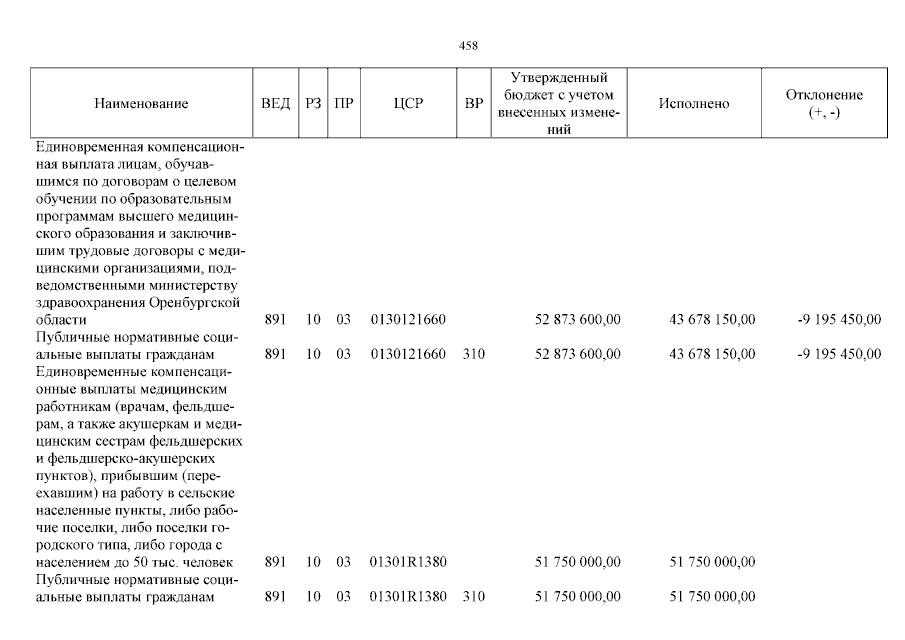 458

| Наименование | ВЕД | РЗ | ПР | ЦСР | ВР | Утвержденный бюджет с учетом внесенных изменений | Исполнено | Отклонение (+, -) |
|---|---|---|---|---|---|---|---|---|
| Единовременная компенсационная выплата лицам, обучавшимся по договорам о целевом обучении по образовательным программам высшего медицинского образования и заключившим трудовые договоры с медицинскими организациями, подведомственными министерству здравоохранения Оренбургской области | 891 | 10 | 03 | 0130121660 | | 52 873 600,00 | 43 678 150,00 | -9 195 450,00 |
| Публичные нормативные социальные выплаты гражданам | 891 | 10 | 03 | 0130121660 | 310 | 52 873 600,00 | 43 678 150,00 | -9 195 450,00 |
| Единовременные компенсационные выплаты медицинским работникам (врачам, фельдшерам, а также акушеркам и медицинским сестрам фельдшерских и фельдшерско-акушерских пунктов), прибывшим (переехавшим) на работу в сельские населенные пункты, либо рабочие поселки, либо поселки городского типа, либо города с населением до 50 тыс. человек | 891 | 10 | 03 | 01301R1380 | | 51 750 000,00 | 51 750 000,00 | |
| Публичные нормативные социальные выплаты гражданам | 891 | 10 | 03 | 01301R1380 | 310 | 51 750 000,00 | 51 750 000,00 | |